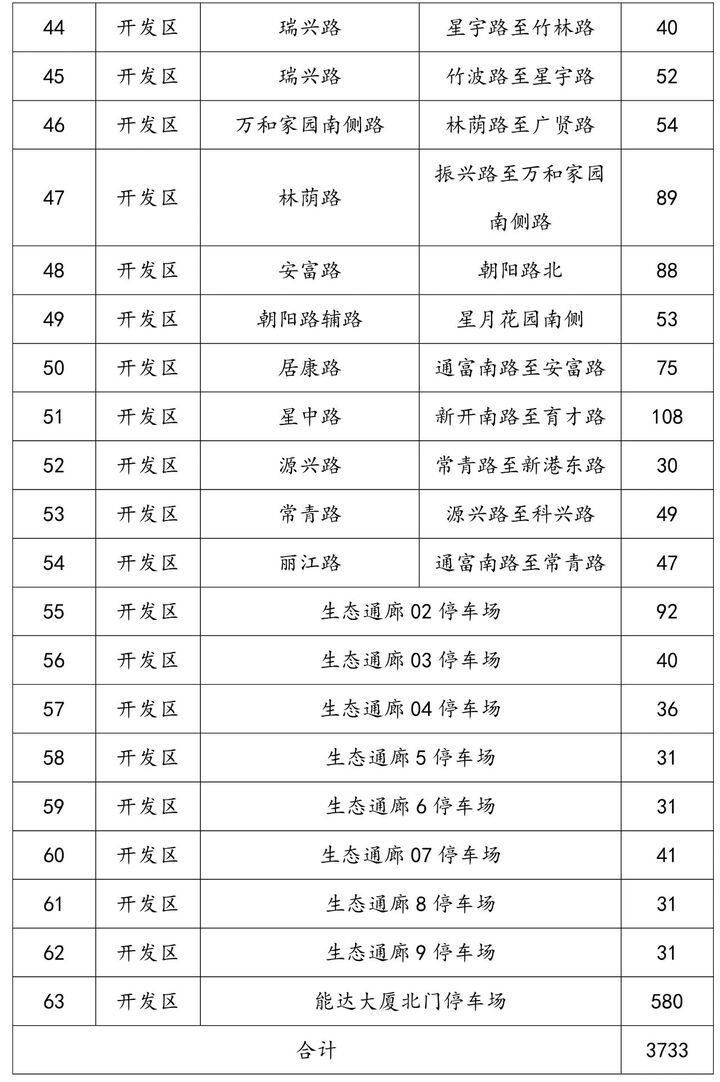 | 44 | 开发区 | 瑞兴路 | 星宇路至竹林路 | 40 |
|---|---|---|---|---|
| 45 | 开发区 | 瑞兴路 | 竹波路至星宇路 | 52 |
| 46 | 开发区 | 万和家园南侧路 | 林荫路至广贤路 | 54 |
| 47 | 开发区 | 林荫路 | 振兴路至万和家园南侧路 | 89 |
| 48 | 开发区 | 安富路 | 朝阳路北 | 88 |
| 49 | 开发区 | 朝阳路辅路 | 星月花园南侧 | 53 |
| 50 | 开发区 | 居康路 | 通富南路至安富路 | 75 |
| 51 | 开发区 | 星中路 | 新开南路至育才路 | 108 |
| 52 | 开发区 | 源兴路 | 常青路至新港东路 | 30 |
| 53 | 开发区 | 常青路 | 源兴路至科兴路 | 49 |
| 54 | 开发区 | 丽江路 | 通富南路至常青路 | 47 |
| 55 | 开发区 | 生态通廊 02 停车场 | | 92 |
| 56 | 开发区 | 生态通廊 03 停车场 | | 40 |
| 57 | 开发区 | 生态通廊 04 停车场 | | 36 |
| 58 | 开发区 | 生态通廊 5 停车场 | | 31 |
| 59 | 开发区 | 生态通廊 6 停车场 | | 31 |
| 60 | 开发区 | 生态通廊 07 停车场 | | 41 |
| 61 | 开发区 | 生态通廊 8 停车场 | | 31 |
| 62 | 开发区 | 生态通廊 9 停车场 | | 31 |
| 63 | 开发区 | 能达大厦北门停车场 | | 580 |
| 合计 | | | | 3733 |